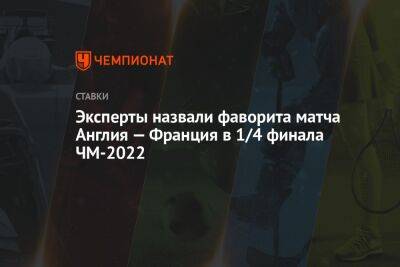 ЧЕМПИОНАТ

СТАВКИ

Эксперты назвали фаворита матча Англия — Франция в 1/4 финала ЧМ-2022